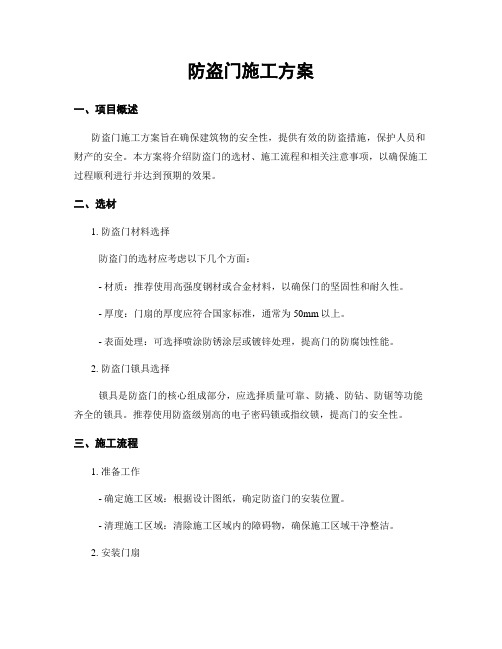 防盗门施工方案

一、项目概述

防盗门施工方案旨在确保建筑物的安全性，提供有效的防盗措施，保护人员和财产的安全。本方案将介绍防盗门的选材、施工流程和相关注意事项，以确保施工过程顺利进行并达到预期的效果。

二、选材

1. 防盗门材料选择

防盗门的选材应考虑以下几个方面：

- 材质：推荐使用高强度钢材或合金材料，以确保门的坚固性和耐久性。

- 厚度：门扇的厚度应符合国家标准，通常为 50mm 以上。

- 表面处理：可选择喷涂防锈涂层或镀锌处理，提高门的防腐蚀性能。

2. 防盗门锁具选择

锁具是防盗门的核心组成部分，应选择质量可靠、防撬、防钻、防锯等功能齐全的锁具。推荐使用防盗级别高的电子密码锁或指纹锁，提高门的安全性。

三、施工流程

1. 准备工作

- 确定施工区域：根据设计图纸，确定防盗门的安装位置。

- 清理施工区域：清除施工区域内的障碍物，确保施工区域干净整洁。

2. 安装门扇